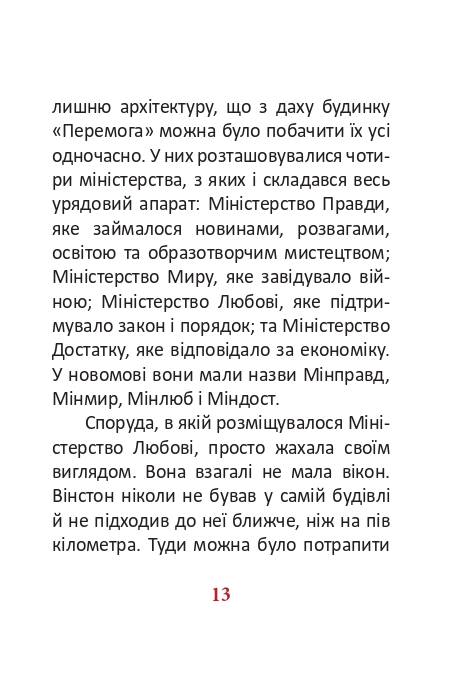 лишню архітектуру, що з даху будинку «Перемога» можна було побачити їх усі одночасно. У них розташовувалися чотири міністерства, з яких і складався весь урядовий апарат: Міністерство Правди, яке займалося новинами, розвагами, освітою та образотворчим мистецтвом; Міністерство Миру, яке завідувало війною; Міністерство Любові, яке підтримувало закон і порядок; та Міністерство Достатку, яке відповідало за економіку. У новомові вони мали назви Мінправд, Мінмир, Мінлюб і Міндост.

Споруда, в якій розміщувалося Міністерство Любові, просто жахала своїм виглядом. Вона взагалі не мала вікон. Вінстон ніколи не бував у самій будівлі й не підходив до неї ближче, ніж на пів кілометра. Туди можна було потрапити

13